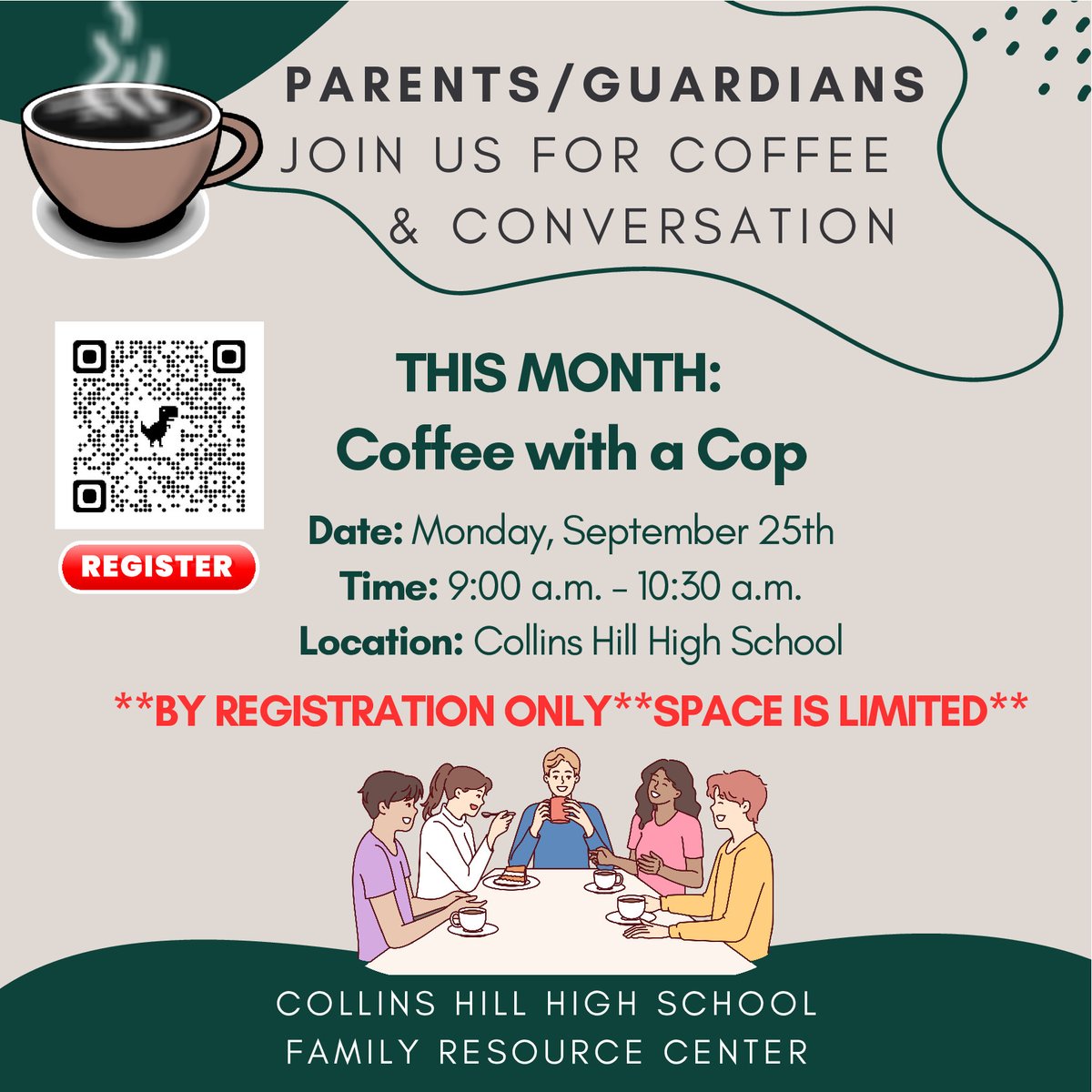 PARENTS/GUARDIANS
JOIN US FOR COFFEE
& CONVERSATION

REGISTER

THIS MONTH:
Coffee with a Cop

Date: Monday, September 25th
Time: 9:00 a.m. - 10:30 a.m.
Location: Collins Hill High School

**BY REGISTRATION ONLY**SPACE IS LIMITED**

COLLINS HILL HIGH SCHOOL
FAMILY RESOURCE CENTER